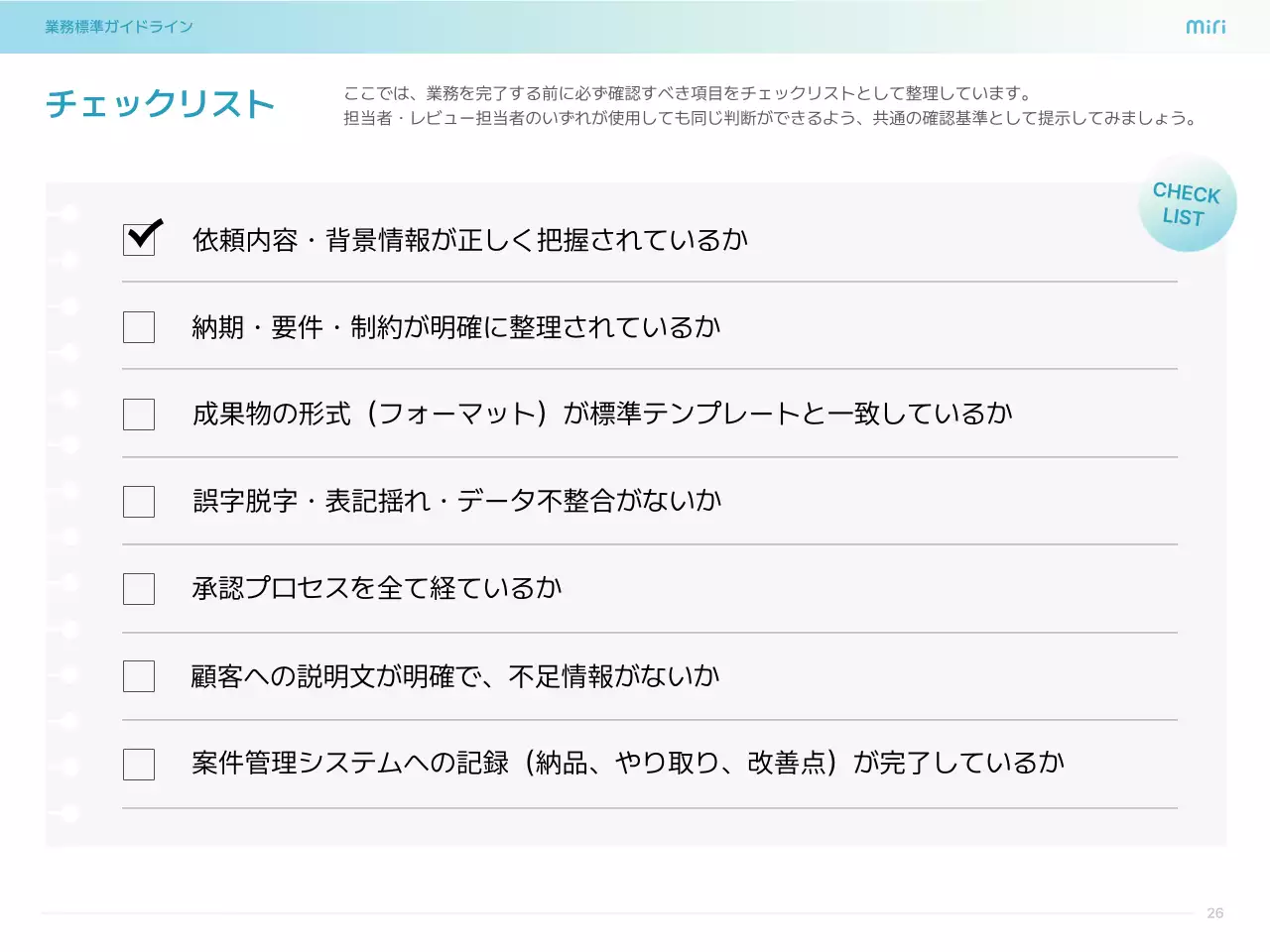 業務標準ガイドライン

miri

チェックリスト

ここでは、業務を完了する前に必ず確認すべき項目をチェックリストとして整理しています。
担当者・レビュー担当者のいずれが使用しても同じ判断ができるよう、共通の確認基準として提示してみましょう。

CHECK LIST

依頼内容・背景情報が正しく把握されているか

納期・要件・制約が明確に整理されているか

成果物の形式（フォーマット）が標準テンプレートと一致しているか

誤字脱字・表記揺れ・データ不整合がないか

承認プロセスを全て経ているか

顧客への説明文が明確で、不足情報がないか

案件管理システムへの記録（納品、やり取り、改善点）が完了しているか

26